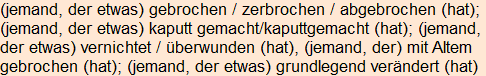 (jemand, der etwas) gebrochen / zerbrochen / abgebrochen (hat); (jemand, der etwas) kaputt gemacht/kaputtgemacht (hat); (jemand, der etwas) vernichtet / überwunden (hat), (jemand, der) mit Altem gebrochen (hat); (jemand, der etwas) grundlegend verändert (hat)